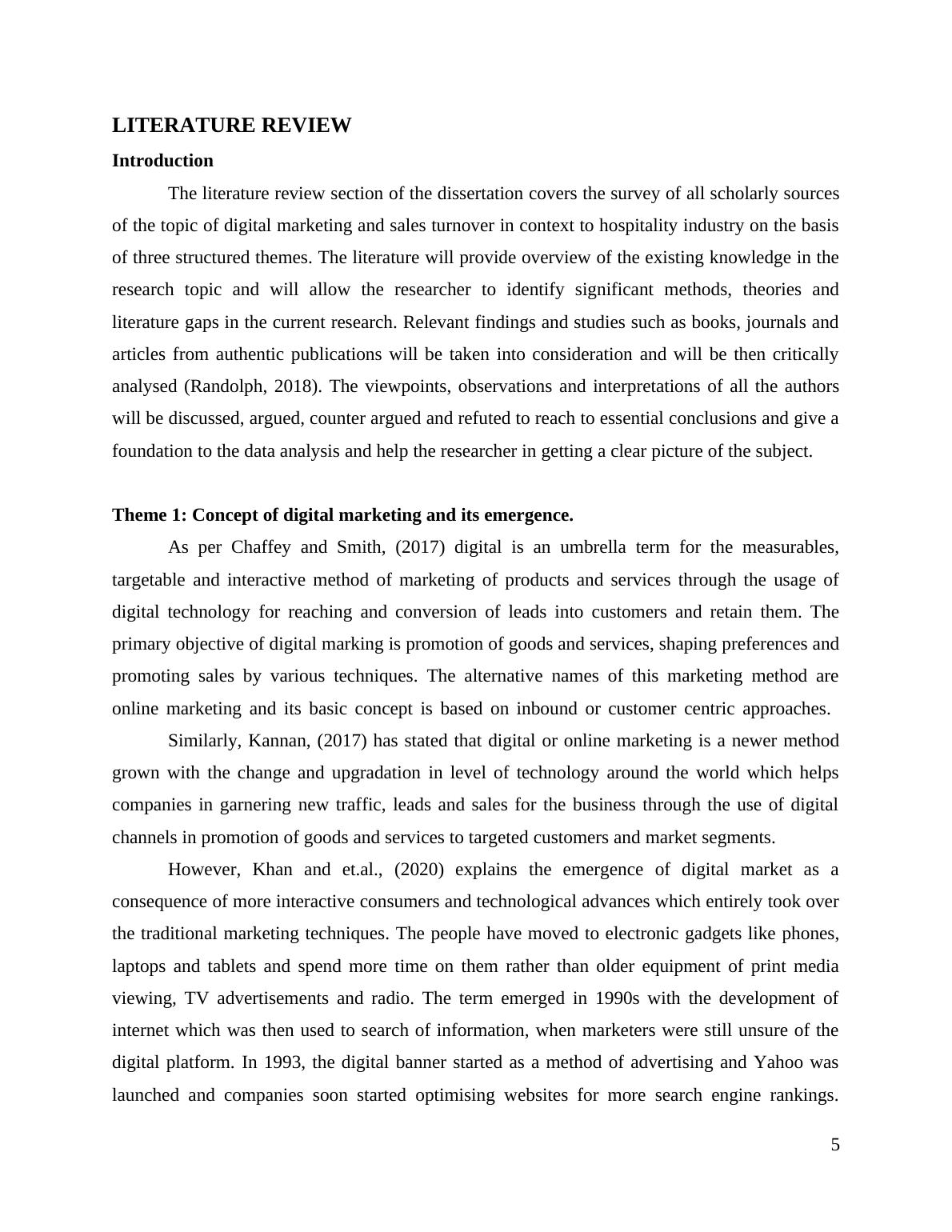 LITERATURE REVIEW

Introduction

The literature review section of the dissertation covers the survey of all scholarly sources of the topic of digital marketing and sales turnover in context to hospitality industry on the basis of three structured themes. The literature will provide overview of the existing knowledge in the research topic and will allow the researcher to identify significant methods, theories and literature gaps in the current research. Relevant findings and studies such as books, journals and articles from authentic publications will be taken into consideration and will be then critically analysed (Randolph, 2018). The viewpoints, observations and interpretations of all the authors will be discussed, argued, counter argued and refuted to reach to essential conclusions and give a foundation to the data analysis and help the researcher in getting a clear picture of the subject.

Theme 1: Concept of digital marketing and its emergence.

As per Chaffey and Smith, (2017) digital is an umbrella term for the measurables, targetable and interactive method of marketing of products and services through the usage of digital technology for reaching and conversion of leads into customers and retain them. The primary objective of digital marking is promotion of goods and services, shaping preferences and promoting sales by various techniques. The alternative names of this marketing method are online marketing and its basic concept is based on inbound or customer centric approaches.

Similarly, Kannan, (2017) has stated that digital or online marketing is a newer method grown with the change and upgradation in level of technology around the world which helps companies in garnering new traffic, leads and sales for the business through the use of digital channels in promotion of goods and services to targeted customers and market segments.

However, Khan and et.al., (2020) explains the emergence of digital market as a consequence of more interactive consumers and technological advances which entirely took over the traditional marketing techniques. The people have moved to electronic gadgets like phones, laptops and tablets and spend more time on them rather than older equipment of print media viewing, TV advertisements and radio. The term emerged in 1990s with the development of internet which was then used to search of information, when marketers were still unsure of the digital platform. In 1993, the digital banner started as a method of advertising and Yahoo was launched and companies soon started optimising websites for more search engine rankings.

5